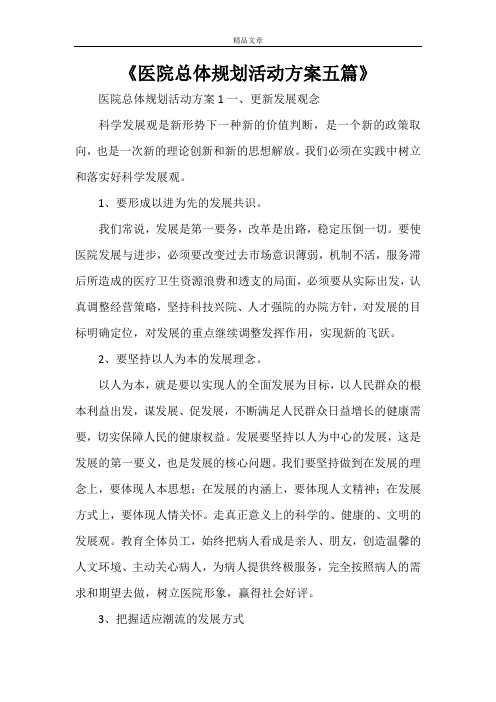 精品文章

《医院总体规划活动方案五篇》

医院总体规划活动方案 1 一、更新发展观念

科学发展观是新形势下一种新的价值判断，是一个新的政策取向，也是一次新的理论创新和新的思想解放。我们必须在实践中树立和落实好科学发展观。

1、要形成以进为先的发展共识。

我们常说，发展是第一要务，改革是出路，稳定压倒一切。要使医院发展与进步，必须要改变过去市场意识薄弱，机制不活，服务滞后所造成的医疗卫生资源浪费和透支的局面，必须要从实际出发，认真调整经营策略，坚持科技兴院、人才强院的办院方针，对发展的目标明确定位，对发展的重点继续调整发挥作用，实现新的飞跃。

2、要坚持以人为本的发展理念。

以人为本，就是要以实现人的全面发展为目标，以人民群众的根本利益出发，谋发展、促发展，不断满足人民群众日益增长的健康需要，切实保障人民的健康权益。发展要坚持以人为中心的发展，这是发展的第一要义，也是发展的核心问题。我们要坚持做到在发展的理念上，要体现人本思想；在发展的内涵上，要体现人文精神；在发展方式上，要体现人情关怀。走真正意义上的科学的、健康的、文明的发展观。教育全体员工，始终把病人看成是亲人、朋友，创造温馨的人文环境、主动关心病人，为病人提供终极服务，完全按照病人的需求和期望去做，树立医院形象，赢得社会好评。

3、把握适应潮流的发展方式